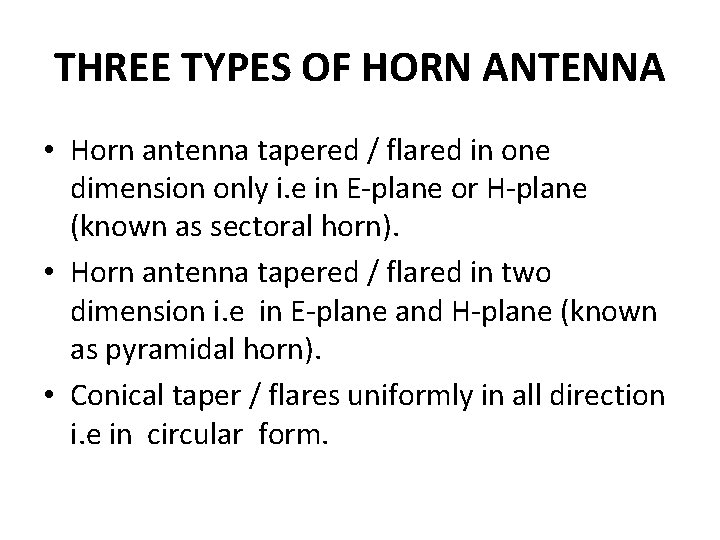 THREE TYPES OF HORN ANTENNA

• Horn antenna tapered / flared in one dimension only i.e in E-plane or H-plane (known as sectoral horn).
• Horn antenna tapered / flared in two dimension i.e in E-plane and H-plane (known as pyramidal horn).
• Conical taper / flares uniformly in all direction i.e in circular form.